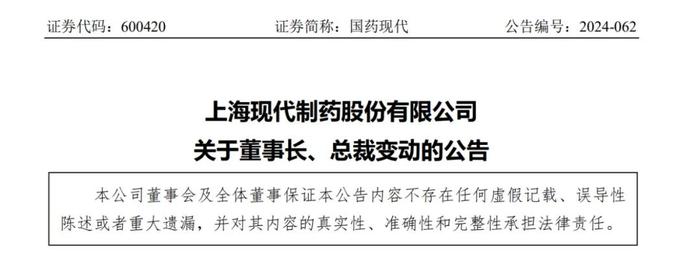 证券代码：600420　　证券简称：国药现代　　公告编号：2024-062

上海现代制药股份有限公司
关于董事长、总裁变动的公告

本公司董事会及全体董事保证本公告内容不存在任何虚假记载、误导性陈述或者重大遗漏，并对其内容的真实性、准确性和完整性承担法律责任。